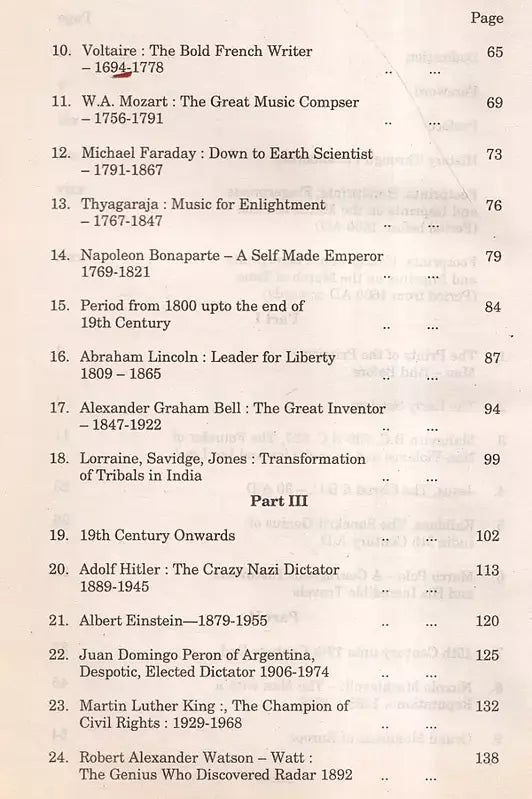 Page

10. Voltaire : The Bold French Writer – 1694-1778 .. ... 65

11. W.A. Mozart : The Great Music Compser – 1756-1791 .. ... 69

12. Michael Faraday : Down to Earth Scientist – 1791-1867 .. ... 73

13. Thyagaraja : Music for Enlightment – 1767-1847 .. ... 76

14. Napoleon Bonaparte – A Self Made Emperor 1769-1821 .. ... 79

15. Period from 1800 upto the end of 19th Century .. ... 84

16. Abraham Lincoln : Leader for Liberty 1809 – 1865 .. ... 87

17. Alexander Graham Bell : The Great Inventor – 1847-1922 .. ... 94

18. Lorraine, Savidge, Jones : Transformation of Tribals in India .. ... 99

Part III

19. 19th Century Onwards .. ... 102

20. Adolf Hitler : The Crazy Nazi Dictator 1889-1945 .. ... 113

21. Albert Einstein—1879-1955 .. ... 120

22. Juan Domingo Peron of Argentina, Despotic, Elected Dictator 1906-1974 .. ... 125

23. Martin Luther King :, The Champion of Civil Rights : 1929-1968 .. ... 132

24. Robert Alexander Watson – Watt : The Genius Who Discovered Radar 1892 .. ... 138